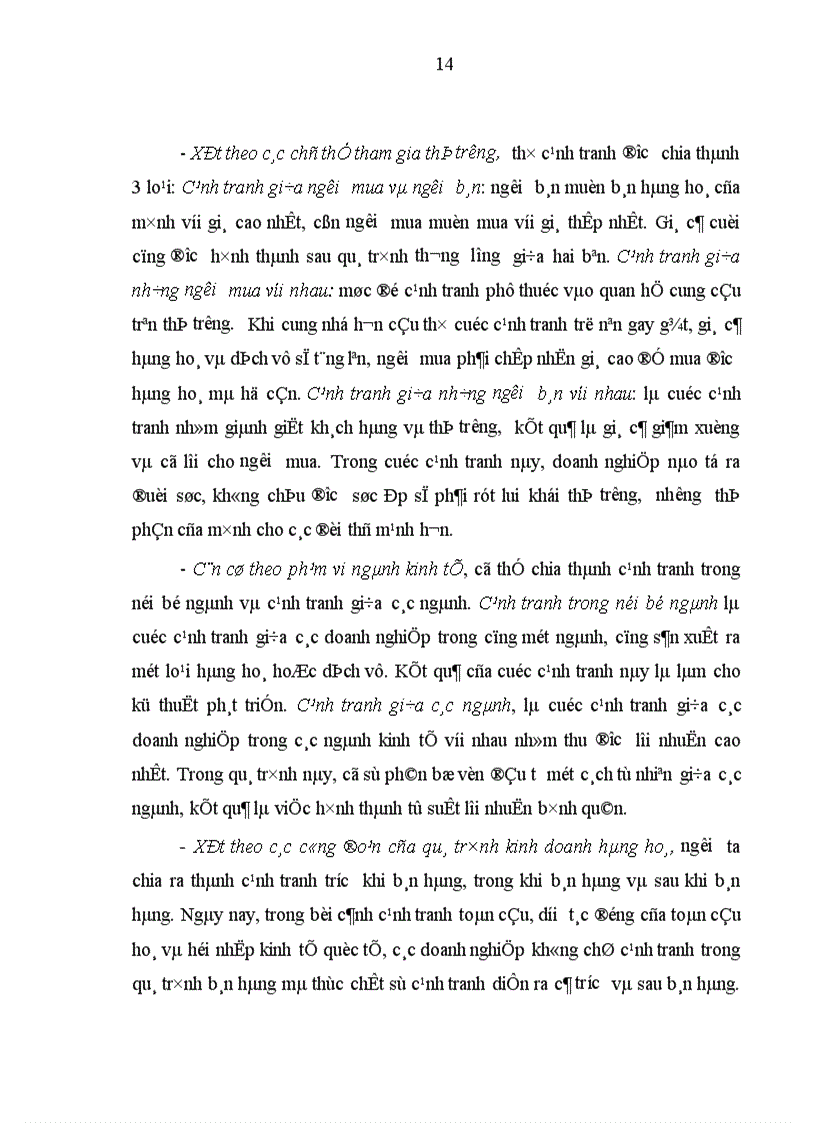 14

- XÐt theo c¸c chñ thÓ tham gia thÞ tr­êng, th× c¹nh tranh ®­îc chia thµnh 3 lo¹i: C¹nh tranh gi÷a ng­êi mua vµ ng­êi b¸n: ng­êi b¸n muèn b¸n hµng ho¸ cña m×nh víi gi¸ cao nhÊt, cßn ng­êi mua muèn mua víi gi¸ thÊp nhÊt. Gi¸ c¶ cuèi cïng ®­îc h×nh thµnh sau qu¸ tr×nh th­¬ng l­îng gi÷a hai bªn. C¹nh tranh gi÷a nh÷ng ng­êi mua víi nhau: møc ®é c¹nh tranh phô thuéc vµo quan hÖ cung cÇu trªn thÞ tr­êng. Khi cung nhá h¬n cÇu th× cuéc c¹nh tranh trë nªn gay g¾t, gi¸ c¶ hµng ho¸ vµ dÞch vô sÏ t¨ng lªn, ng­êi mua ph¶i chÊp nhËn gi¸ cao ®Ó mua ®­îc hµng ho¸ mµ hä cÇn. C¹nh tranh gi÷a nh÷ng ng­êi b¸n víi nhau: lµ cuéc c¹nh tranh nh»m giµnh giËt kh¸ch hµng vµ thÞ tr­êng, kÕt qu¶ lµ gi¸ c¶ gi¶m xuèng vµ cã lîi cho ng­êi mua. Trong cuéc c¹nh tranh nµy, doanh nghiÖp nµo tá ra ®uèi søc, kh«ng chÞu ®­îc søc Ðp sÏ ph¶i rót lui khái thÞ tr­êng, nh­êng thÞ phÇn cña m×nh cho c¸c ®èi thñ m¹nh h¬n.

- C¨n cø theo ph¹m vi ngµnh kinh tÕ, cã thÓ chia thµnh c¹nh tranh trong néi bé ngµnh vµ c¹nh tranh gi÷a c¸c ngµnh. C¹nh tranh trong néi bé ngµnh lµ cuéc c¹nh tranh gi÷a c¸c doanh nghiÖp trong cïng mét ngµnh, cïng s¶n xuÊt ra mét lo¹i hµng ho¸ hoÆc dÞch vô. KÕt qu¶ cña cuéc c¹nh tranh nµy lµ lµm cho kü thuËt ph¸t triÓn. C¹nh tranh gi÷a c¸c ngµnh, lµ cuéc c¹nh tranh gi÷a c¸c doanh nghiÖp trong c¸c ngµnh kinh tÕ víi nhau nh»m thu ®­îc lîi nhuËn cao nhÊt. Trong qu¸ tr×nh nµy, cã sù ph©n bæ vèn ®Çu t­ mét c¸ch tù nhiªn gi÷a c¸c ngµnh, kÕt qu¶ lµ viÖc h×nh thµnh tû suÊt lîi nhuËn b×nh qu©n.

- XÐt theo c¸c c«ng ®o¹n cña qu¸ tr×nh kinh doanh hµng ho¸, ng­êi ta chia ra thµnh c¹nh tranh tr­íc khi b¸n hµng, trong khi b¸n hµng vµ sau khi b¸n hµng. Ngµy nay, trong bèi c¶nh c¹nh tranh toµn cÇu, d­íi t¸c ®éng cña toµn cÇu ho¸ vµ héi nhËp kinh tÕ quèc tÕ, c¸c doanh nghiÖp kh«ng chØ c¹nh tranh trong qu¸ tr×nh b¸n hµng mµ thùc chÊt sù c¹nh tranh diÔn ra c¶ tr­íc vµ sau b¸n hµng.